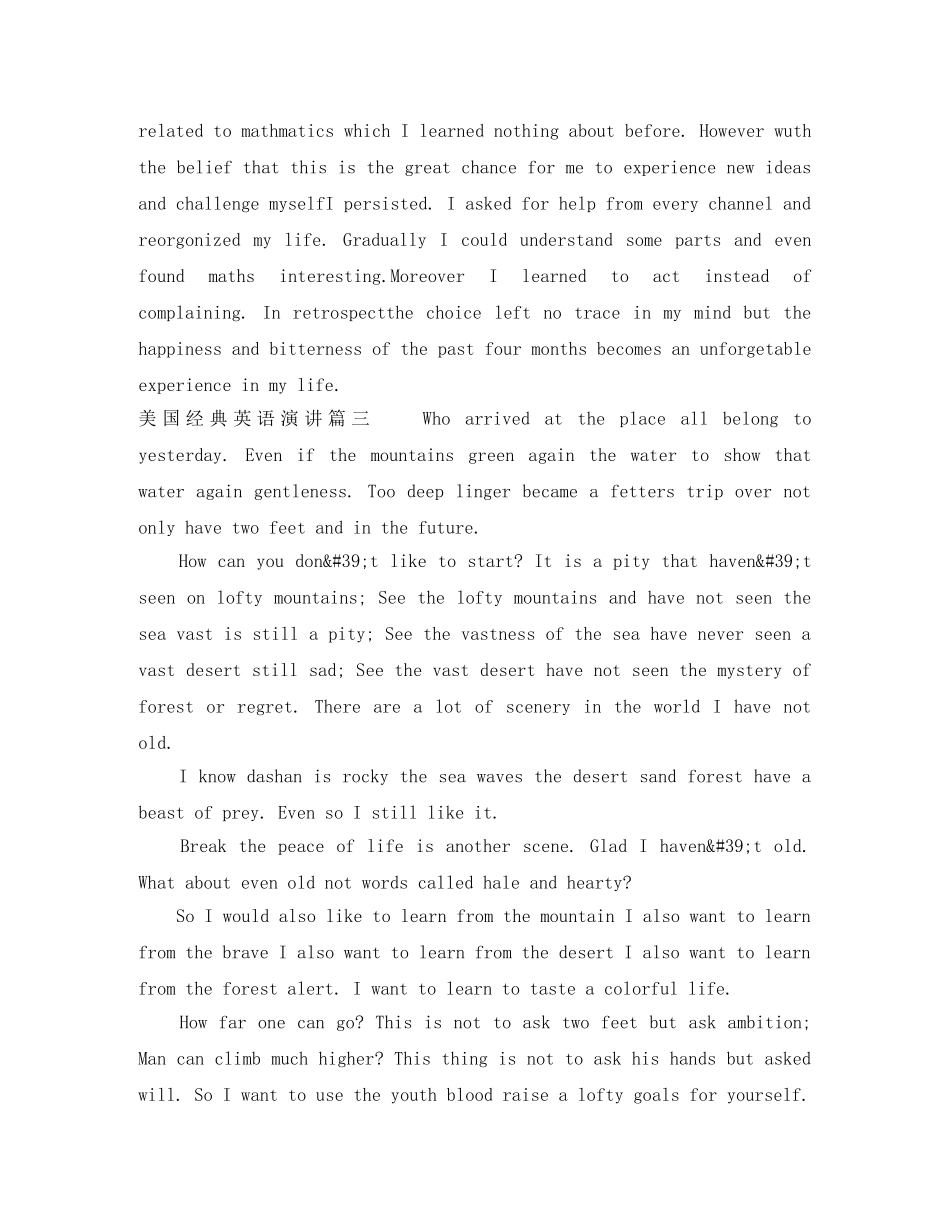 related to mathmatics which I learned nothing about before. However wuth the belief that this is the great chance for me to experience new ideas and challenge myselfI persisted. I asked for help from every channel and reorgonized my life. Gradually I could understand some parts and even found maths interesting.Moreover I learned to act instead of complaining. In retrospectthe choice left no trace in my mind but the happiness and bitterness of the past four months becomes an unforgetable experience in my life.

美国经典英语演讲篇三 Who arrived at the place all belong to yesterday. Even if the mountains green again the water to show that water again gentleness. Too deep linger became a fetters trip over not only have two feet and in the future.

How can you don&#39;t like to start? It is a pity that haven&#39;t seen on lofty mountains; See the lofty mountains and have not seen the sea vast is still a pity; See the vastness of the sea have never seen a vast desert still sad; See the vast desert have not seen the mystery of forest or regret. There are a lot of scenery in the world I have not old.

I know dashan is rocky the sea waves the desert sand forest have a beast of prey. Even so I still like it.

Break the peace of life is another scene. Glad I haven&#39;t old. What about even old not words called hale and hearty?

So I would also like to learn from the mountain I also want to learn from the brave I also want to learn from the desert I also want to learn from the forest alert. I want to learn to taste a colorful life.

How far one can go? This is not to ask two feet but ask ambition; Man can climb much higher? This thing is not to ask his hands but asked will. So I want to use the youth blood raise a lofty goals for yourself.